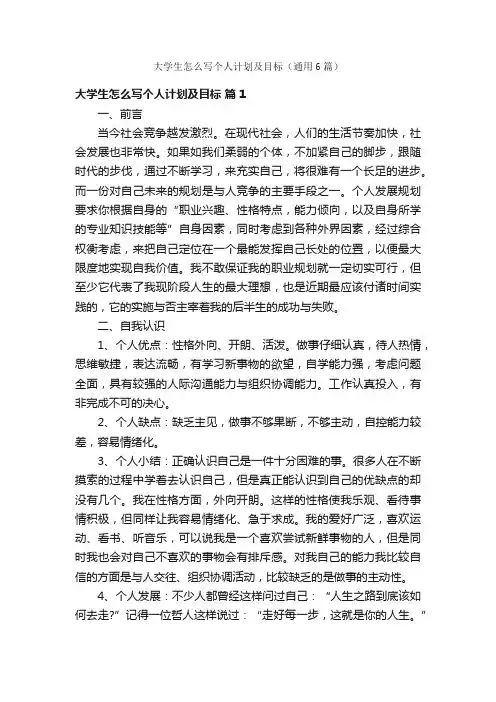 大学生怎么写个人计划及目标（通用6篇）

大学生怎么写个人计划及目标 篇1

一、前言

当今社会竞争越发激烈。在现代社会，人们的生活节奏加快，社会发展也非常快。如果如我们柔弱的个体，不加紧自己的脚步，跟随时代的步伐，通过不断学习，来充实自己，将很难有一个长足的进步。而一份对自己未来的规划是与人竞争的主要手段之一。个人发展规划要求你根据自身的“职业兴趣、性格特点，能力倾向，以及自身所学的专业知识技能等”自身因素，同时考虑到各种外界因素，经过综合权衡考虑，来把自己定位在一个最能发挥自己长处的位置，以便最大限度地实现自我价值。我不敢保证我的职业规划就一定切实可行，但至少它代表了我现阶段人生的最大理想，也是近期最应该付诸时间实践的，它的实施与否主宰着我的后半生的成功与失败。

二、自我认识

1、个人优点：性格外向、开朗、活泼。做事仔细认真，待人热情，思维敏捷，表达流畅，有学习新事物的欲望，自学能力强，考虑问题全面，具有较强的人际沟通能力与组织协调能力。工作认真投入，有非完成不可的决心。

2、个人缺点：缺乏主见，做事不够果断，不够主动，自控能力较差，容易情绪化。

3、个人小结：正确认识自己是一件十分困难的事。很多人在不断摸索的过程中学着去认识自己，但是真正能认识到自己的优缺点的却没有几个。我在性格方面，外向开朗。这样的性格使我乐观、看待事情积极，但同样让我容易情绪化、急于求成。我的爱好广泛，喜欢运动、看书、听音乐，可以说我是一个喜欢尝试新鲜事物的人，但是同时我也会对自己不喜欢的事物会有排斥感。对我自己的能力我比较自信的方面是与人交往、组织协调活动，比较缺乏的是做事的主动性。

4、个人发展：不少人都曾经这样问过自己：“人生之路到底该如何去走?”记得一位哲人这样说过：“走好每一步，这就是你的人生。”